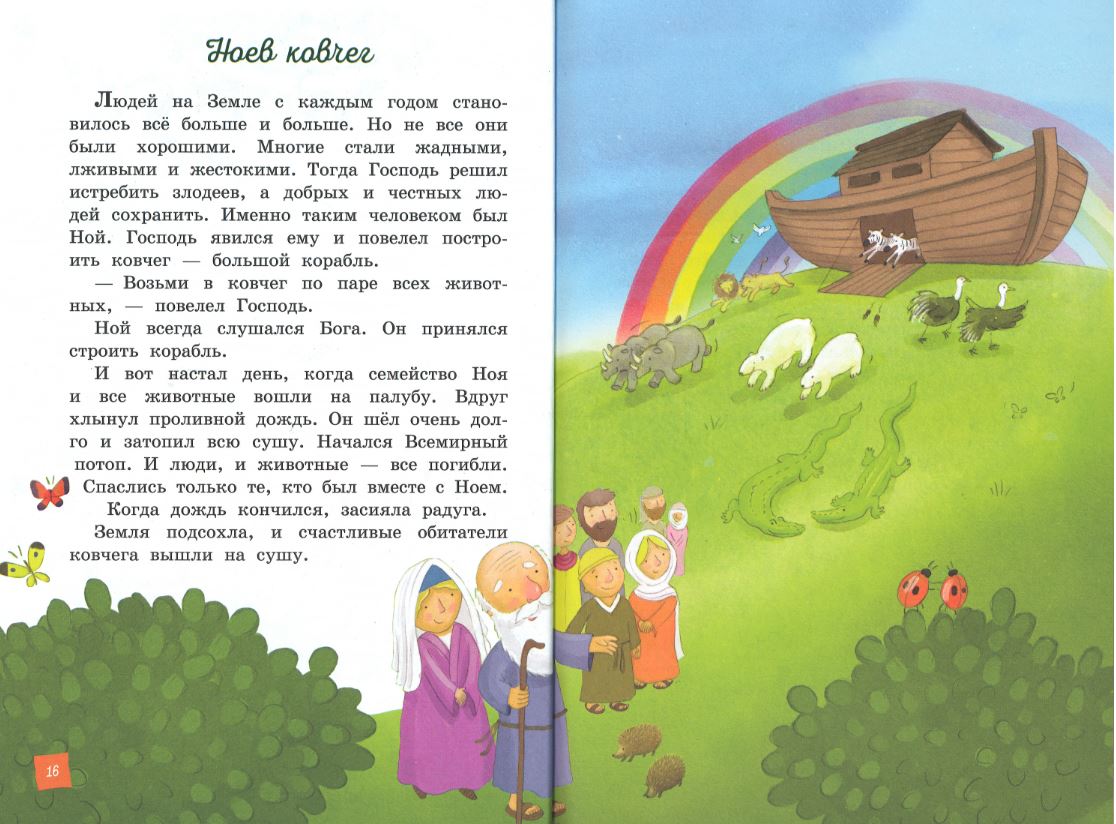 Ноев ковчег

Людей на Земле с каждым годом становилось всё больше и больше. Но не все они были хорошими. Многие стали жадными, лживыми и жестокими. Тогда Господь решил истребить злодеев, а добрых и честных людей сохранить. Именно таким человеком был Ной. Господь явился ему и повелел построить ковчег — большой корабль.

— Возьми в ковчег по паре всех животных, — повелел Господь.

Ной всегда слушался Бога. Он принялся строить корабль.

И вот настал день, когда семейство Ноя и все животные вошли на палубу. Вдруг хлынул проливной дождь. Он шёл очень долго и затопил всю сушу. Начался Всемирный потоп. И люди, и животные — все погибли. Спаслись только те, кто был вместе с Ноем.

Когда дождь кончился, засияла радуга.

Земля подсохла, и счастливые обитатели ковчега вышли на сушу.

16